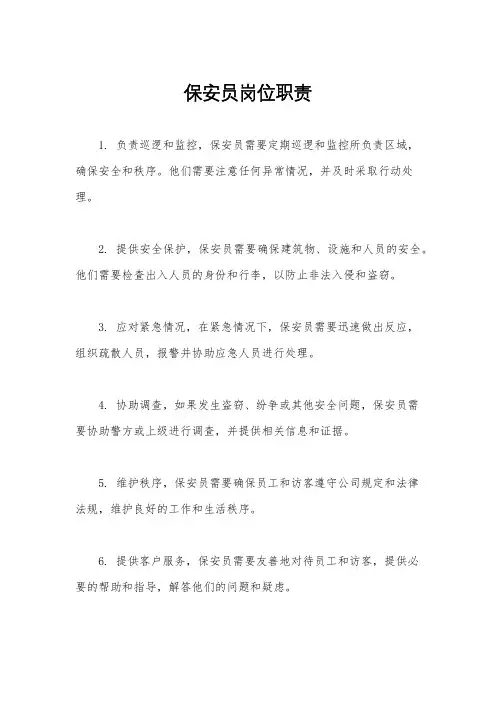 保安员岗位职责

1. 负责巡逻和监控，保安员需要定期巡逻和监控所负责区域，确保安全和秩序。他们需要注意任何异常情况，并及时采取行动处理。

2. 提供安全保护，保安员需要确保建筑物、设施和人员的安全。他们需要检查出入人员的身份和行李，以防止非法入侵和盗窃。

3. 应对紧急情况，在紧急情况下，保安员需要迅速做出反应，组织疏散人员，报警并协助应急人员进行处理。

4. 协助调查，如果发生盗窃、纷争或其他安全问题，保安员需要协助警方或上级进行调查，并提供相关信息和证据。

5. 维护秩序，保安员需要确保员工和访客遵守公司规定和法律法规，维护良好的工作和生活秩序。

6. 提供客户服务，保安员需要友善地对待员工和访客，提供必要的帮助和指导，解答他们的问题和疑虑。